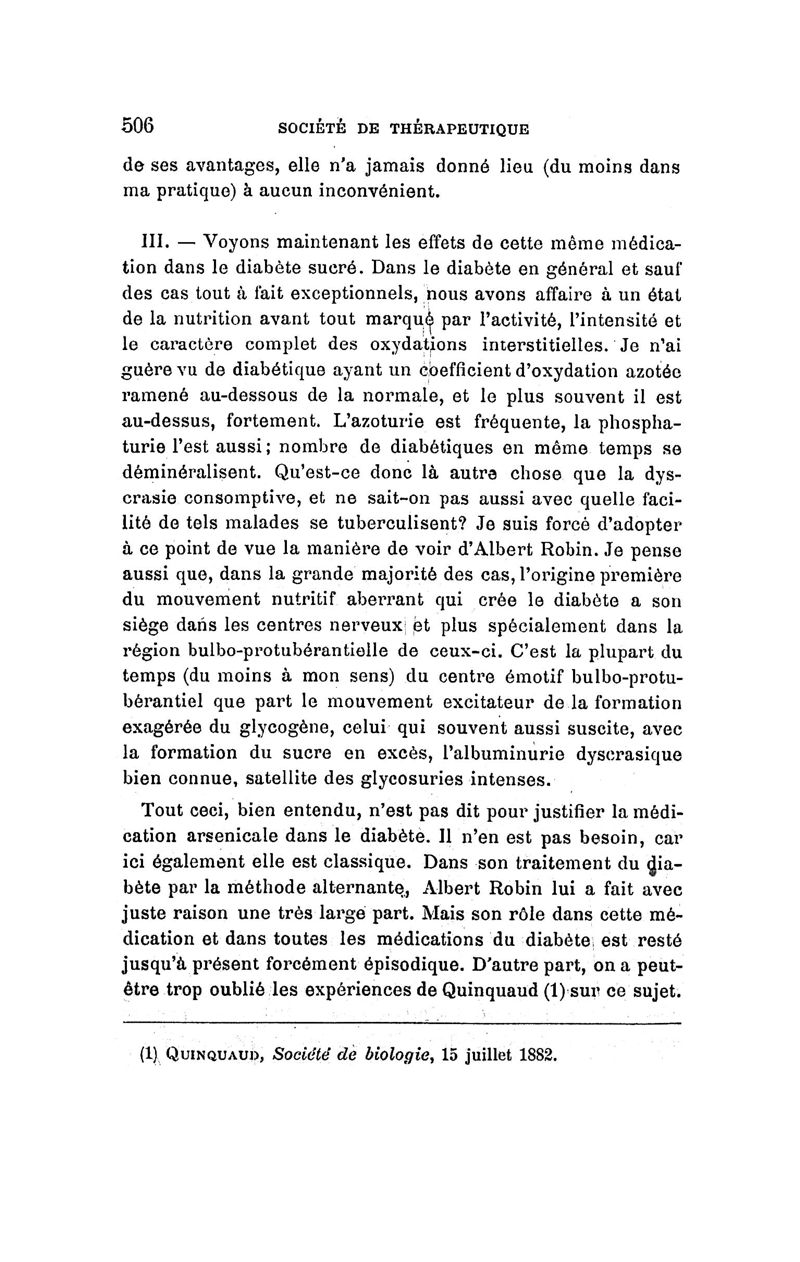 506 SOCIÉTÉ DE THÉRAPEUTIQUE

de ses avantages, elle n'a jamais donné lieu (du moins dans ma pratique) à aucun inconvénient.

III. — Voyons maintenant les effets de cette même médication dans le diabète sucré. Dans le diabète en général et sauf des cas tout à fait exceptionnels, nous avons affaire à un état de la nutrition avant tout marqué par l'activité, l'intensité et le caractère complet des oxydations interstitielles. Je n'ai guère vu de diabétique ayant un coefficient d'oxydation azotée ramené au-dessous de la normale, et le plus souvent il est au-dessus, fortement. L'azoturie est fréquente, la phosphaturie l'est aussi; nombre de diabétiques en même temps se déminéralisent. Qu'est-ce donc là autre chose que la dyscrasie consomptive, et ne sait-on pas aussi avec quelle facilité de tels malades se tuberculisent? Je suis forcé d'adopter à ce point de vue la manière de voir d'Albert Robin. Je pense aussi que, dans la grande majorité des cas, l'origine première du mouvement nutritif aberrant qui crée le diabète a son siège dans les centres nerveux et plus spécialement dans la région bulbo-protubérantielle de ceux-ci. C'est la plupart du temps (du moins à mon sens) du centre émotif bulbo-protubérantiel que part le mouvement excitateur de la formation exagérée du glycogène, celui qui souvent aussi suscite, avec la formation du sucre en excès, l'albuminurie dyscrasique bien connue, satellite des glycosuries intenses.

Tout ceci, bien entendu, n'est pas dit pour justifier la médication arsenicale dans le diabète. Il n'en est pas besoin, car ici également elle est classique. Dans son traitement du diabète par la méthode alternante, Albert Robin lui a fait avec juste raison une très large part. Mais son rôle dans cette médication et dans toutes les médications du diabète est resté jusqu'à présent forcément épisodique. D'autre part, on a peut-être trop oublié les expériences de Quinquaud (1) sur ce sujet.

(1) QUINQUAUD, Société de biologie, 15 juillet 1882.